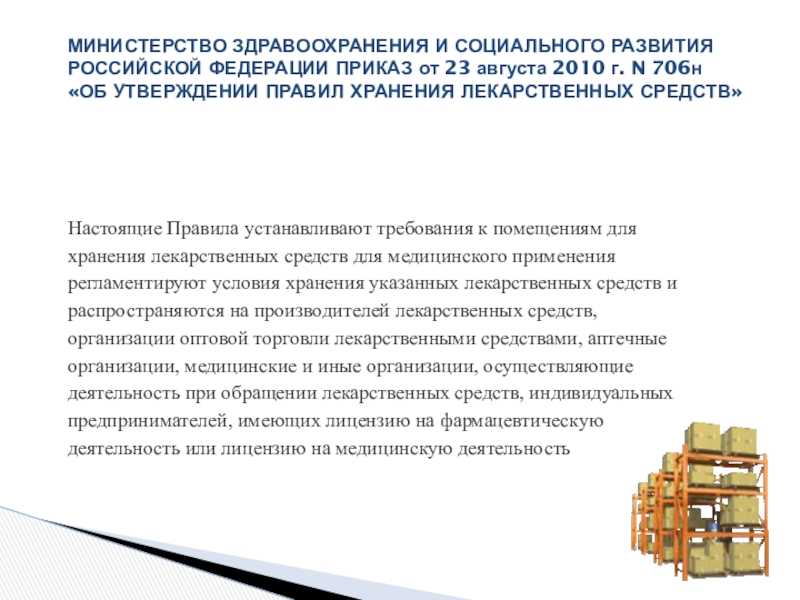 МИНИСТЕРСТВО ЗДРАВООХРАНЕНИЯ И СОЦИАЛЬНОГО РАЗВИТИЯ РОССИЙСКОЙ ФЕДЕРАЦИИ ПРИКАЗ от 23 августа 2010 г. N 706н «ОБ УТВЕРЖДЕНИИ ПРАВИЛ ХРАНЕНИЯ ЛЕКАРСТВЕННЫХ СРЕДСТВ»

Настоящие Правила устанавливают требования к помещениям для хранения лекарственных средств для медицинского применения регламентируют условия хранения указанных лекарственных средств и распространяются на производителей лекарственных средств, организации оптовой торговли лекарственными средствами, аптечные организации, медицинские и иные организации, осуществляющие деятельность при обращении лекарственных средств, индивидуальных предпринимателей, имеющих лицензию на фармацевтическую деятельность или лицензию на медицинскую деятельность